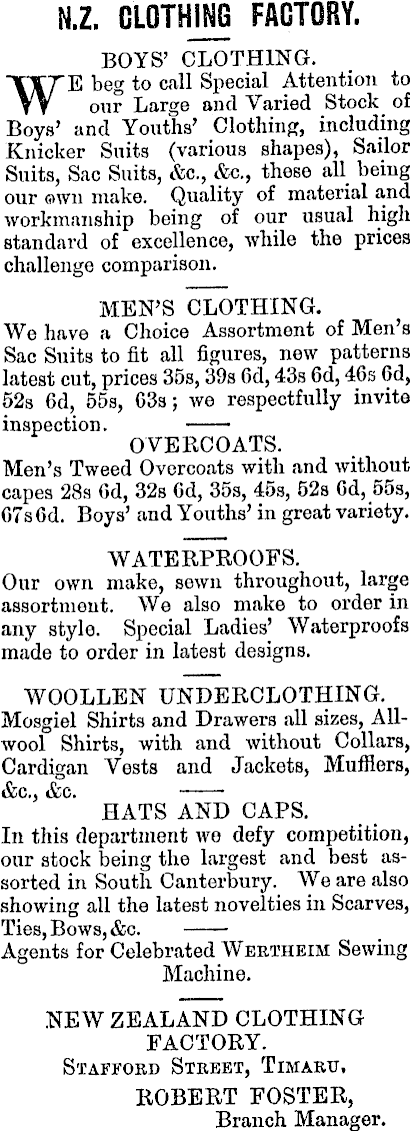 N.Z. CLOTHING FACTORY.

BOYS' CLOTHING.

WE beg to call Special Attention to our Large and Varied Stock of Boys' and Youths' Clothing, including Knicker Suits (various shapes), Sailor Suits, Sac Suits, &c., &c., these all being our own make. Quality of material and workmanship being of our usual high standard of excellence, while the prices challenge comparison.

MEN'S CLOTHING.

We have a Choice Assortment of Men's Sac Suits to fit all figures, new patterns latest cut, prices 35s, 39s 6d, 43s 6d, 46s 6d, 52s 6d, 55s, 63s; we respectfully invite inspection.

OVERCOATS.

Men's Tweed Overcoats with and without capes 28s 6d, 32s 6d, 35s, 45s, 52s 6d, 55s, 67s 6d. Boys' and Youths' in great variety.

WATERPROOFS.

Our own make, sewn throughout, large assortment. We also make to order in any style. Special Ladies' Waterproofs made to order in latest designs.

WOOLLEN UNDERCLOTHING.

Mosgiel Shirts and Drawers all sizes, All-wool Shirts, with and without Collars, Cardigan Vests and Jackets, Mufflers, &c., &c.

HATS AND CAPS.

In this department we defy competition, our stock being the largest and best assorted in South Canterbury. We are also showing all the latest novelties in Scarves, Ties, Bows, &c.

Agents for Celebrated WERTHEIM Sewing Machine.

NEW ZEALAND CLOTHING FACTORY.

STAFFORD STREET, TIMARU.

ROBERT FOSTER,
Branch Manager.